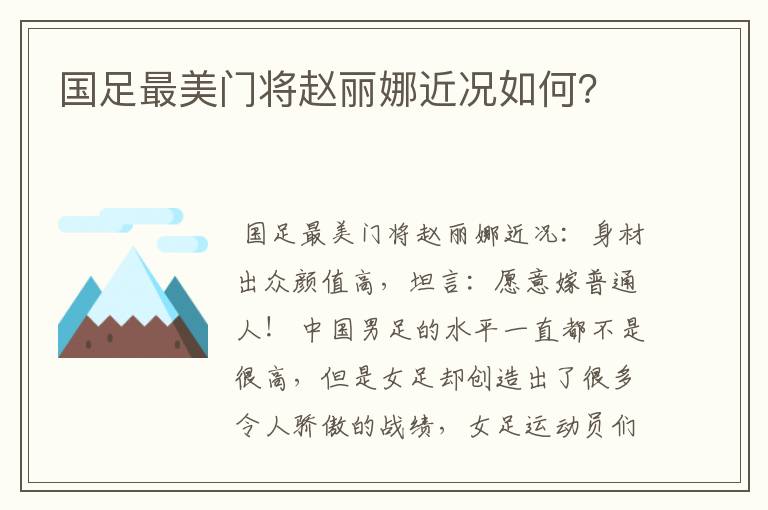 国足最美门将赵丽娜近况如何?

国足最美门将赵丽娜近况：身材出众颜值高，坦言：愿意嫁普通人！ 中国男足的水平一直都不是很高，但是女足却创造出了很多令人骄傲的战绩，女足运动员们